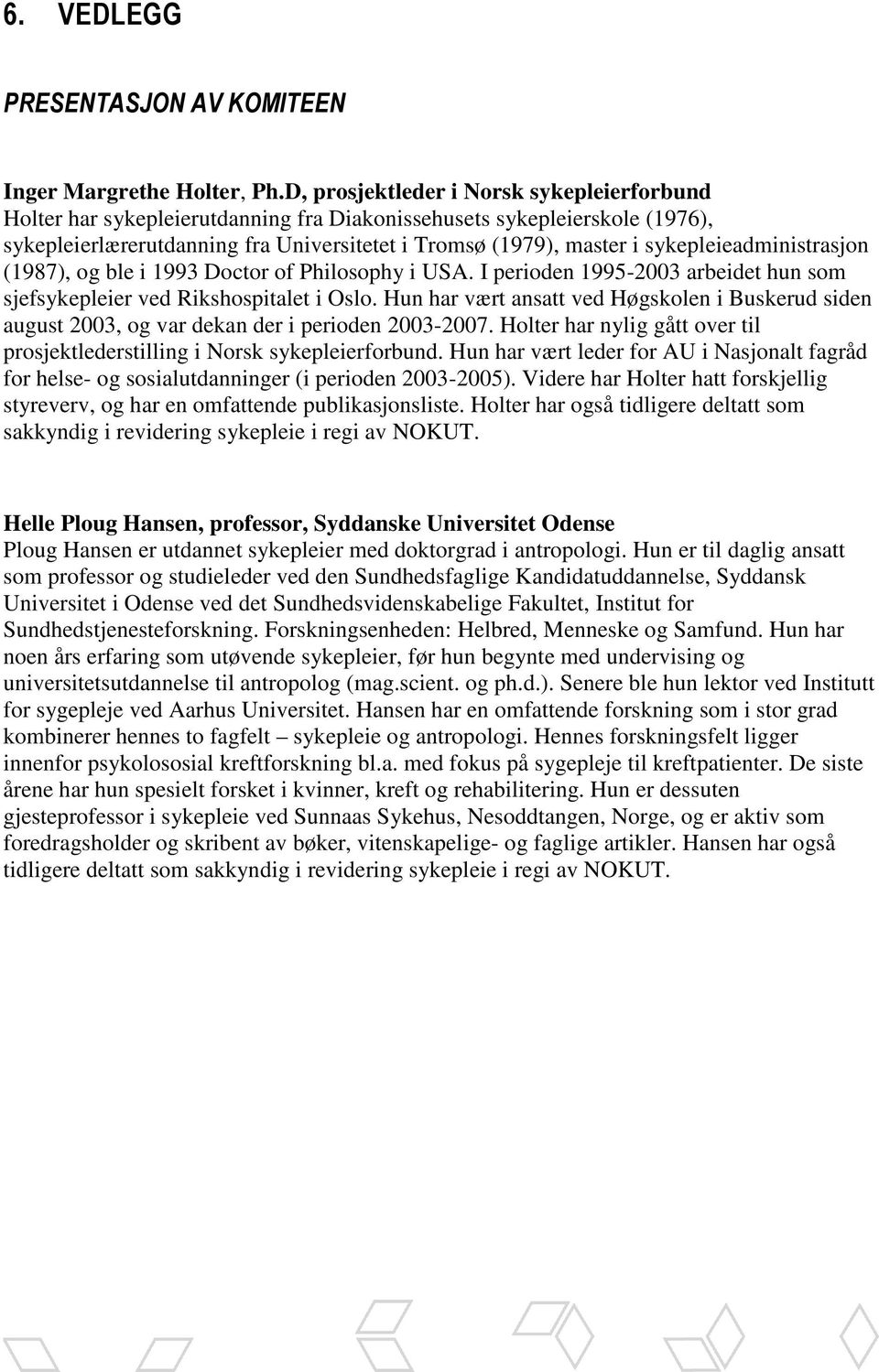 6. VEDLEGG

PRESENTASJON AV KOMITEEN

Inger Margrethe Holter, Ph.D, prosjektleder i Norsk sykepleierforbund
Holter har sykepleierutdanning fra Diakonissehusets sykepleierskole (1976), sykepleierlærerutdanning fra Universitetet i Tromsø (1979), master i sykepleieadministrasjon (1987), og ble i 1993 Doctor of Philosophy i USA. I perioden 1995-2003 arbeidet hun som sjefsykepleier ved Rikshospitalet i Oslo. Hun har vært ansatt ved Høgskolen i Buskerud siden august 2003, og var dekan der i perioden 2003-2007. Holter har nylig gått over til prosjektlederstilling i Norsk sykepleierforbund. Hun har vært leder for AU i Nasjonalt fagråd for helse- og sosialutdanninger (i perioden 2003-2005). Videre har Holter hatt forskjellig styreverv, og har en omfattende publikasjonsliste. Holter har også tidligere deltatt som sakkyndig i revidering sykepleie i regi av NOKUT.

Helle Ploug Hansen, professor, Syddanske Universitet Odense
Ploug Hansen er utdannet sykepleier med doktorgrad i antropologi. Hun er til daglig ansatt som professor og studieleder ved den Sundhedsfaglige Kandidatuddannelse, Syddansk Universitet i Odense ved det Sundhedsvidenskabelige Fakultet, Institut for Sundhedstjenesteforskning. Forskningsenheden: Helbred, Menneske og Samfund. Hun har noen års erfaring som utøvende sykepleier, før hun begynte med undervising og universitetsutdannelse til antropolog (mag.scient. og ph.d.). Senere ble hun lektor ved Institutt for sygepleje ved Aarhus Universitet. Hansen har en omfattende forskning som i stor grad kombinerer hennes to fagfelt – sykepleie og antropologi. Hennes forskningsfelt ligger innenfor psykolososial kreftforskning bl.a. med fokus på sygepleje til kreftpatienter. De siste årene har hun spesielt forsket i kvinner, kreft og rehabilitering. Hun er dessuten gjesteprofessor i sykepleie ved Sunnaas Sykehus, Nesoddtangen, Norge, og er aktiv som foredragsholder og skribent av bøker, vitenskapelige- og faglige artikler. Hansen har også tidligere deltatt som sakkyndig i revidering sykepleie i regi av NOKUT.